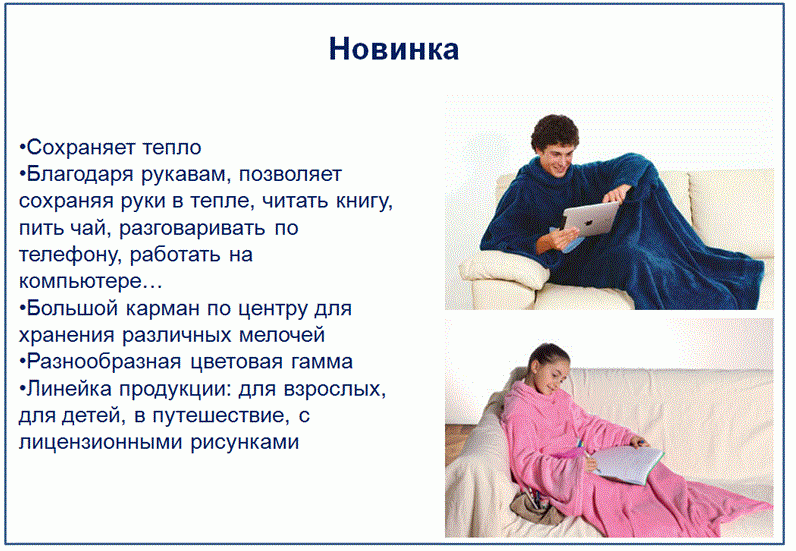 Новинка

•Сохраняет тепло
•Благодаря рукавам, позволяет сохраняя руки в тепле, читать книгу, пить чай, разговаривать по телефону, работать на компьютере…
•Большой карман по центру для хранения различных мелочей
•Разнообразная цветовая гамма
•Линейка продукции: для взрослых, для детей, в путешествие, с лицензионными рисунками